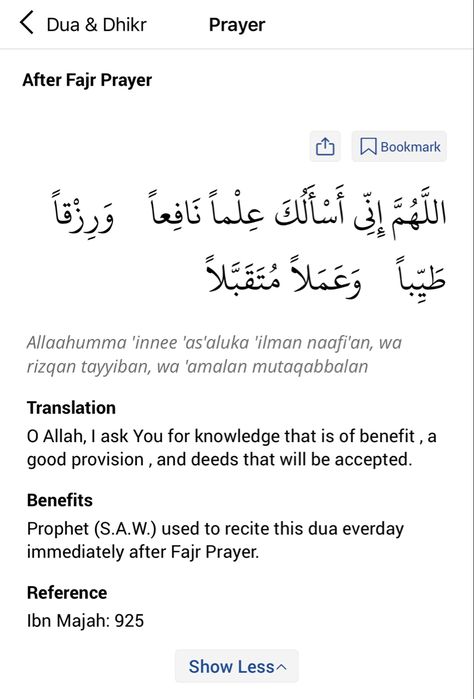 Dua & Dhikr Prayer

After Fajr Prayer

Bookmark

اللَّهُمَّ إِنِّي أَسْأَلُكَ عِلْماً نَافِعاً وَرِزْقاً طَيِّباً وَعَمَلاً مُتَقَبَّلاً

Allaahumma 'innee 'as'aluka 'ilman naafi'an, wa rizqan tayyiban, wa 'amalan mutaqabbalan

Translation
O Allah, I ask You for knowledge that is of benefit , a good provision , and deeds that will be accepted.

Benefits
Prophet (S.A.W.) used to recite this dua everday immediately after Fajr Prayer.

Reference
Ibn Majah: 925

Show Less